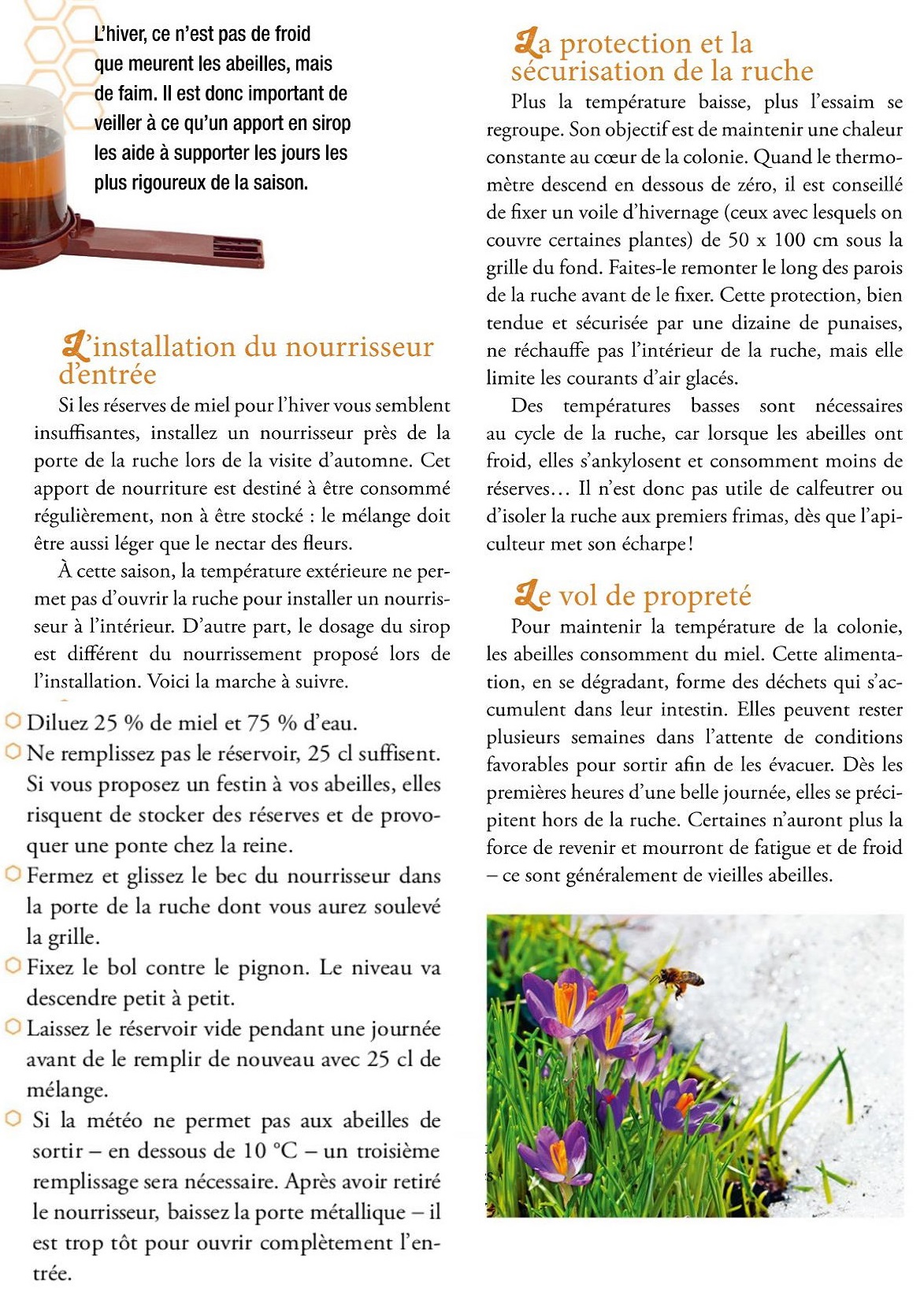 L'hiver, ce n'est pas de froid que meurent les abeilles, mais de faim. Il est donc important de veiller à ce qu'un apport en sirop les aide à supporter les jours les plus rigoureux de la saison.

L'installation du nourrisseur d'entrée

Si les réserves de miel pour l'hiver vous semblent insuffisantes, installez un nourrisseur près de la porte de la ruche lors de la visite d'automne. Cet apport de nourriture est destiné à être consommé régulièrement, non à être stocké : le mélange doit être aussi léger que le nectar des fleurs.

À cette saison, la température extérieure ne permet pas d'ouvrir la ruche pour installer un nourrisseur à l'intérieur. D'autre part, le dosage du sirop est différent du nourrissement proposé lors de l'installation. Voici la marche à suivre.

Diluez 25 % de miel et 75 % d'eau.

Ne remplissez pas le réservoir, 25 cl suffisent. Si vous proposez un festin à vos abeilles, elles risquent de stocker des réserves et de provoquer une ponte chez la reine.

Fermez et glissez le bec du nourrisseur dans la porte de la ruche dont vous aurez soulevé la grille.

Fixez le bol contre le pignon. Le niveau va descendre petit à petit.

Laissez le réservoir vide pendant une journée avant de le remplir de nouveau avec 25 cl de mélange.

Si la météo ne permet pas aux abeilles de sortir – en dessous de 10 °C – un troisième remplissage sera nécessaire. Après avoir retiré le nourrisseur, baissez la porte métallique – il est trop tôt pour ouvrir complètement l'entrée.

La protection et la sécurisation de la ruche

Plus la température baisse, plus l'essaim se regroupe. Son objectif est de maintenir une chaleur constante au cœur de la colonie. Quand le thermomètre descend en dessous de zéro, il est conseillé de fixer un voile d'hivernage (ceux avec lesquels on couvre certaines plantes) de 50 x 100 cm sous la grille du fond. Faites-le remonter le long des parois de la ruche avant de le fixer. Cette protection, bien tendue et sécurisée par une dizaine de punaises, ne réchauffe pas l'intérieur de la ruche, mais elle limite les courants d'air glacés.

Des températures basses sont nécessaires au cycle de la ruche, car lorsque les abeilles ont froid, elles s'ankylosent et consomment moins de réserves… Il n'est donc pas utile de calfeutrer ou d'isoler la ruche aux premiers frimas, dès que l'apiculteur met son écharpe !

Le vol de propreté

Pour maintenir la température de la colonie, les abeilles consomment du miel. Cette alimentation, en se dégradant, forme des déchets qui s'accumulent dans leur intestin. Elles peuvent rester plusieurs semaines dans l'attente de conditions favorables pour sortir afin de les évacuer. Dès les premières heures d'une belle journée, elles se précipitent hors de la ruche. Certaines n'auront plus la force de revenir et mourront de fatigue et de froid – ce sont généralement de vieilles abeilles.